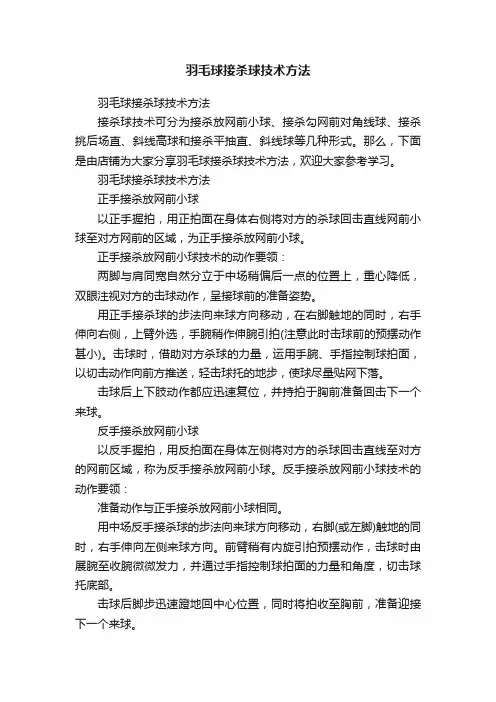 羽毛球接杀球技术方法

羽毛球接杀球技术方法

接杀球技术可分为接杀放网前小球、接杀勾网前对角线球、接杀挑后场直、斜线高球和接杀平抽直、斜线球等几种形式。那么，下面是由店铺为大家分享羽毛球接杀球技术方法，欢迎大家参考学习。

羽毛球接杀球技术方法

正手接杀放网前小球

以正手握拍，用正拍面在身体右侧将对方的杀球回击直线网前小球至对方网前的区域，为正手接杀放网前小球。

正手接杀放网前小球技术的动作要领：

两脚与肩同宽自然分立于中场稍偏后一点的位置上，重心降低，双眼注视对方的击球动作，呈接球前的准备姿势。

用正手接杀球的步法向来球方向移动，在右脚触地的同时，右手伸向右侧，上臂外选，手腕稍作伸腕引拍(注意此时击球前的预摆动作甚小)。击球时，借助对方杀球的力量，运用手腕、手指控制球拍面，以切击动作向前方推送，轻击球托的地步，使球尽量贴网下落。

击球后上下肢动作都应迅速复位，并持拍于胸前准备回击下一个来球。

反手接杀放网前小球

以反手握拍，用反拍面在身体左侧将对方的杀球回击直线至对方的网前区域，称为反手接杀放网前小球。反手接杀放网前小球技术的动作要领：

准备动作与正手接杀放网前小球相同。

用中场反手接杀球的步法向来球方向移动，右脚(或左脚)触地的同时，右手伸向左侧来球方向。前臂稍有内旋引拍预摆动作，击球时由展腕至收腕微微发力，并通过手指控制球拍面的力量和角度，切击球托底部。

击球后脚步迅速蹬地回中心位置，同时将拍收至胸前，准备迎接下一个来球。